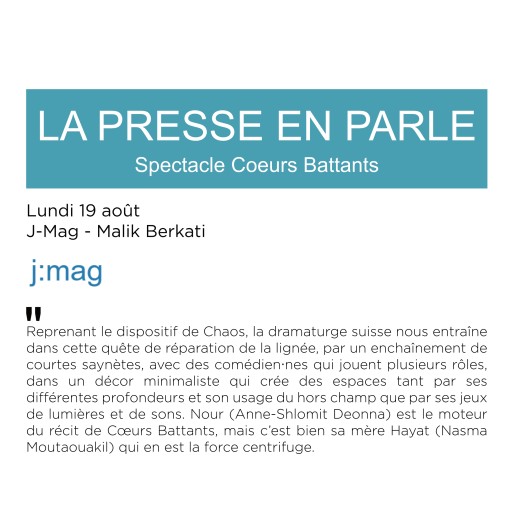 LA PRESSE EN PARLE
Spectacle Coeurs Battants

Lundi 19 août
J-Mag - Malik Berkati

j:mag

"
Reprenant le dispositif de Chaos, la dramaturge suisse nous entraîne dans cette quête de réparation de la lignée, par un enchaînement de courtes saynètes, avec des comédien·nes qui jouent plusieurs rôles, dans un décor minimaliste qui crée des espaces tant par ses différentes profondeurs et son usage du hors champ que par ses jeux de lumières et de sons. Nour (Anne-Shlomit Deonna) est le moteur du récit de Cœurs Battants, mais c'est bien sa mère Hayat (Nasma Moutaouakil) qui en est la force centrifuge.